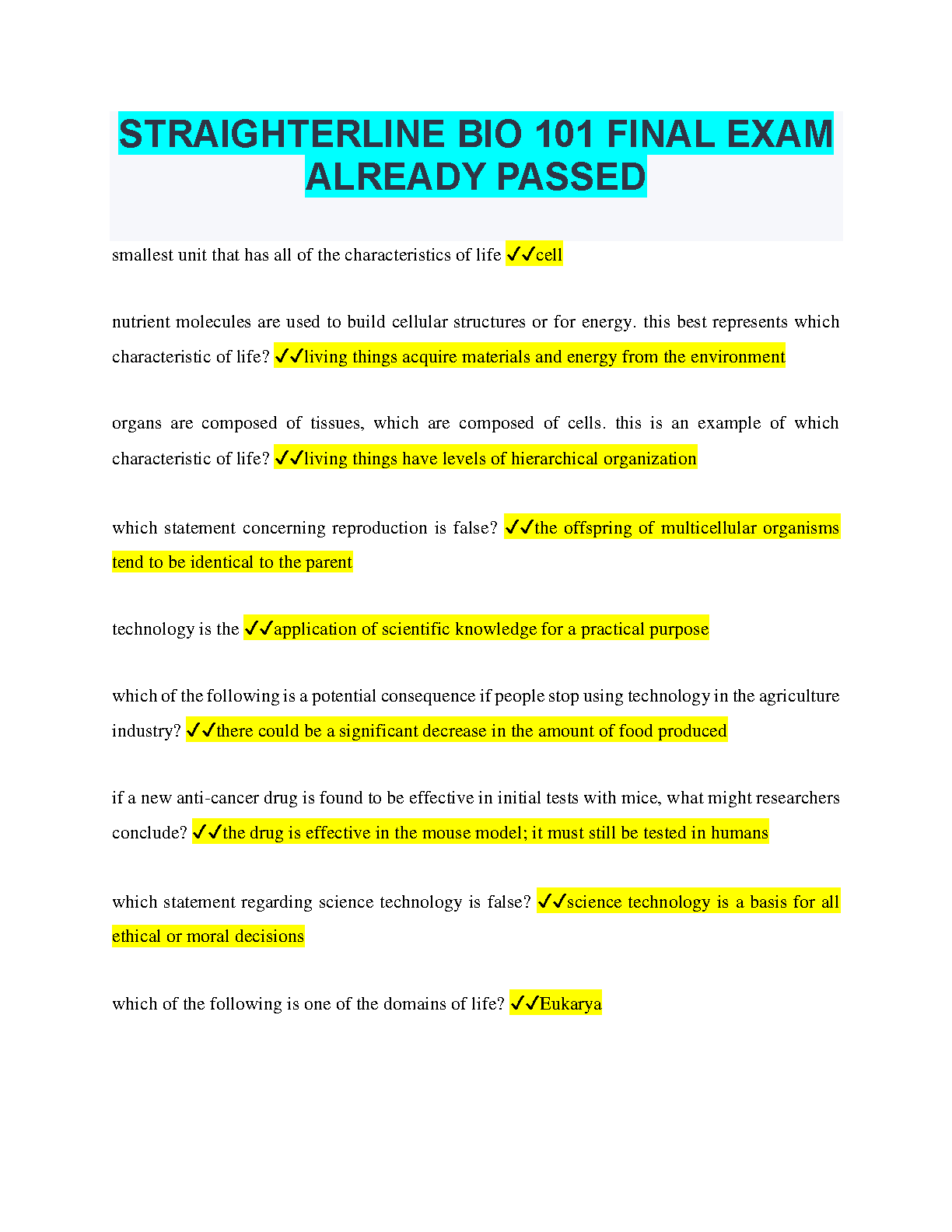 STRAIGHTERLINE BIO 101 FINAL EXAM ALREADY PASSED

smallest unit that has all of the characteristics of life ✓✓cell

nutrient molecules are used to build cellular structures or for energy. this best represents which characteristic of life? ✓✓living things acquire materials and energy from the environment

organs are composed of tissues, which are composed of cells. this is an example of which characteristic of life? ✓✓living things have levels of hierarchical organization

which statement concerning reproduction is false? ✓✓the offspring of multicellular organisms tend to be identical to the parent

technology is the ✓✓application of scientific knowledge for a practical purpose

which of the following is a potential consequence if people stop using technology in the agriculture industry? ✓✓there could be a significant decrease in the amount of food produced

if a new anti-cancer drug is found to be effective in initial tests with mice, what might researchers conclude? ✓✓the drug is effective in the mouse model; it must still be tested in humans

which statement regarding science technology is false? ✓✓science technology is a basis for all ethical or moral decisions

which of the following is one of the domains of life? ✓✓Eukarya